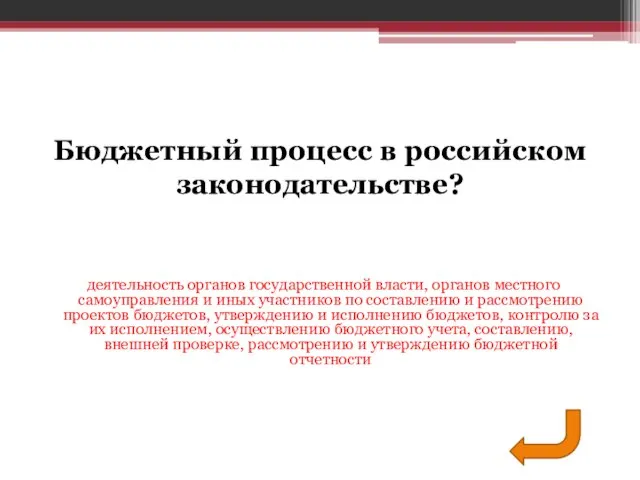 Бюджетный процесс в российском законодательстве?

деятельность органов государственной власти, органов местного самоуправления и иных участников по составлению и рассмотрению проектов бюджетов, утверждению и исполнению бюджетов, контролю за их исполнением, осуществлению бюджетного учета, составлению, внешней проверке, рассмотрению и утверждению бюджетной отчетности